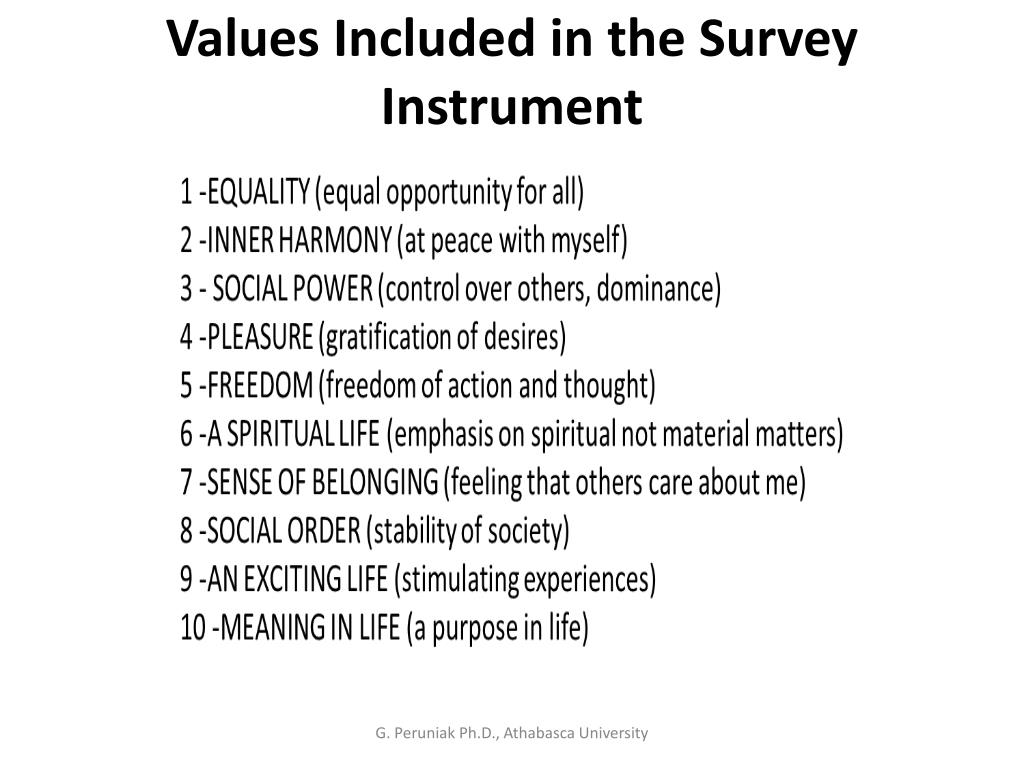 Values Included in the Survey Instrument

1 -EQUALITY (equal opportunity for all)
2 -INNER HARMONY (at peace with myself)
3 - SOCIAL POWER (control over others, dominance)
4 -PLEASURE (gratification of desires)
5 -FREEDOM (freedom of action and thought)
6 -A SPIRITUAL LIFE (emphasis on spiritual not material matters)
7 -SENSE OF BELONGING (feeling that others care about me)
8 -SOCIAL ORDER (stability of society)
9 -AN EXCITING LIFE (stimulating experiences)
10 -MEANING IN LIFE (a purpose in life)

G. Peruniak Ph.D., Athabasca University